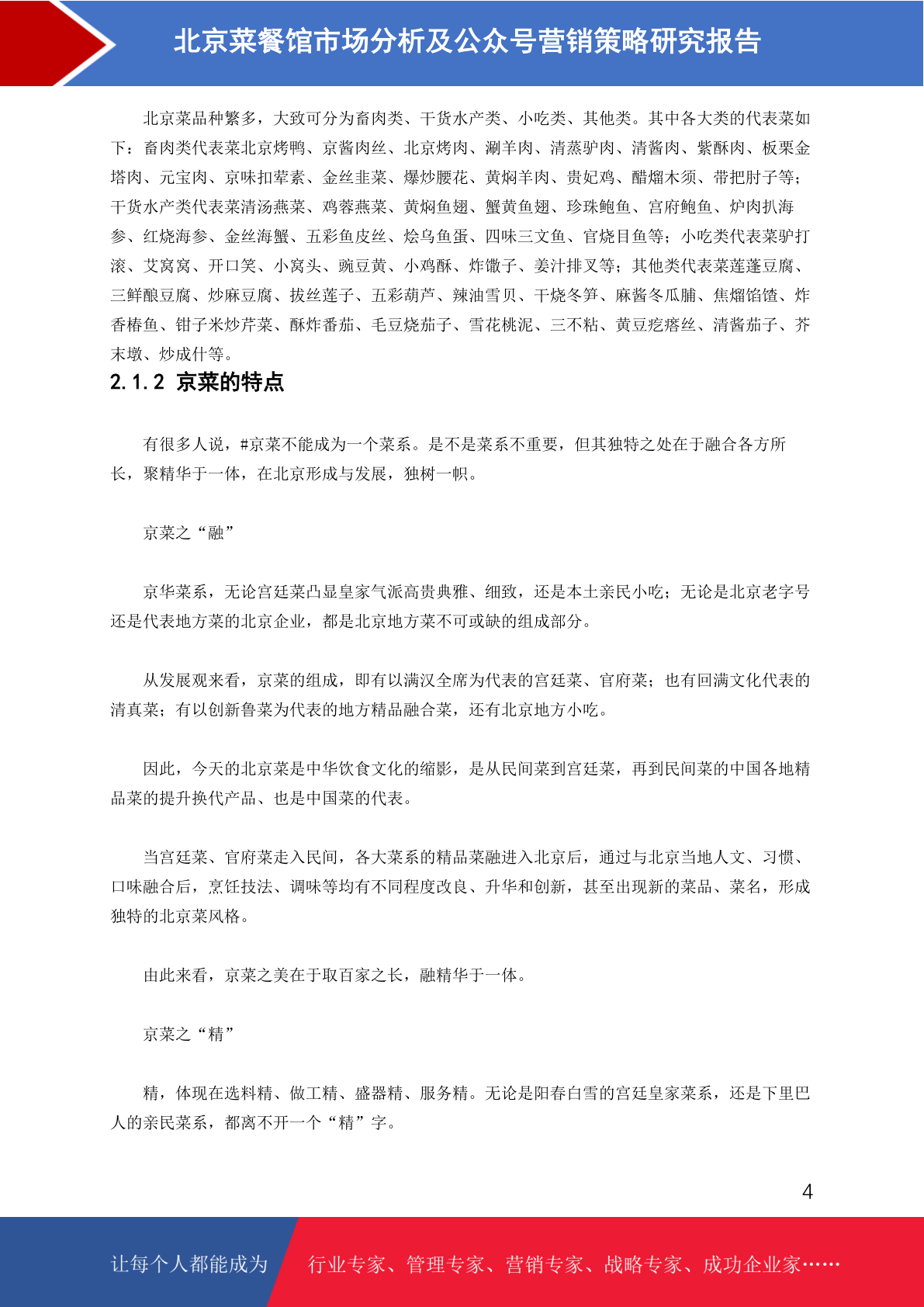 北京菜餐馆市场分析及公众号营销策略研究报告

北京菜品种繁多，大致可分为畜肉类、干货水产类、小吃类、其他类。其中各大类的代表菜如下：畜肉类代表菜北京烤鸭、京酱肉丝、北京烤肉、涮羊肉、清蒸驴肉、清酱肉、紫酥肉、板栗金塔肉、元宝肉、京味扣荤素、金丝韭菜、爆炒腰花、黄焖羊肉、贵妃鸡、醋熘木须、带把肘子等；干货水产类代表菜清汤燕菜、鸡蓉燕菜、黄焖鱼翅、蟹黄鱼翅、珍珠鲍鱼、宫府鲍鱼、炉肉扒海参、红烧海参、金丝海蟹、五彩鱼皮丝、烩乌鱼蛋、四味三文鱼、官烧目鱼等；小吃类代表菜驴打滚、艾窝窝、开口笑、小窝头、豌豆黄、小鸡酥、炸馓子、姜汁排叉等；其他类代表菜莲蓬豆腐、三鲜酿豆腐、炒麻豆腐、拔丝莲子、五彩葫芦、辣油雪贝、干烧冬笋、麻酱冬瓜脯、焦熘馅馇、炸香椿鱼、钳子米炒芹菜、酥炸番茄、毛豆烧茄子、雪花桃泥、三不粘、黄豆疙瘩丝、清酱茄子、芥末墩、炒成什等。

2.1.2 京菜的特点

有很多人说，#京菜不能成为一个菜系。是不是菜系不重要，但其独特之处在于融合各方所长，聚精华于一体，在北京形成与发展，独树一帜。

京菜之“融”

京华菜系，无论宫廷菜凸显皇家气派高贵典雅、细致，还是本土亲民小吃；无论是北京老字号还是代表地方菜的北京企业，都是北京地方菜不可或缺的组成部分。

从发展观来看，京菜的组成，即有以满汉全席为代表的宫廷菜、官府菜；也有回满文化代表的清真菜；有以创新鲁菜为代表的地方精品融合菜，还有北京地方小吃。

因此，今天的北京菜是中华饮食文化的缩影，是从民间菜到宫廷菜，再到民间菜的中国各地精品菜的提升换代产品、也是中国菜的代表。

当宫廷菜、官府菜走入民间，各大菜系的精品菜融进入北京后，通过与北京当地人文、习惯、口味融合后，烹饪技法、调味等均有不同程度改良、升华和创新，甚至出现新的菜品、菜名，形成独特的北京菜风格。

由此来看，京菜之美在于取百家之长，融精华于一体。

京菜之“精”

精，体现在选料精、做工精、盛器精、服务精。无论是阳春白雪的宫廷皇家菜系，还是下里巴人的亲民菜系，都离不开一个“精”字。

4

让每个人都能成为 行业专家、管理专家、营销专家、战略专家、成功企业家……